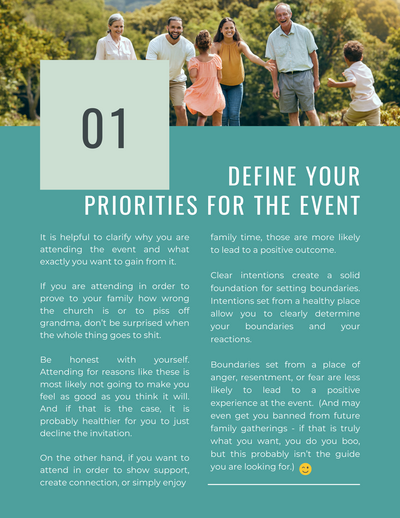 01

DEFINE YOUR PRIORITIES FOR THE EVENT

It is helpful to clarify why you are attending the event and what exactly you want to gain from it.

If you are attending in order to prove to your family how wrong the church is or to piss off grandma, don't be surprised when the whole thing goes to shit.

Be honest with yourself. Attending for reasons like these is most likely not going to make you feel as good as you think it will. And if that is the case, it is probably healthier for you to just decline the invitation.

On the other hand, if you want to attend in order to show support, create connection, or simply enjoy family time, those are more likely to lead to a positive outcome.

Clear intentions create a solid foundation for setting boundaries. Intentions set from a healthy place allow you to clearly determine your boundaries and your reactions.

Boundaries set from a place of anger, resentment, or fear are less likely to lead to a positive experience at the event. (And may even get you banned from future family gatherings - if that is truly what you want, you do you boo, but this probably isn't the guide you are looking for.)